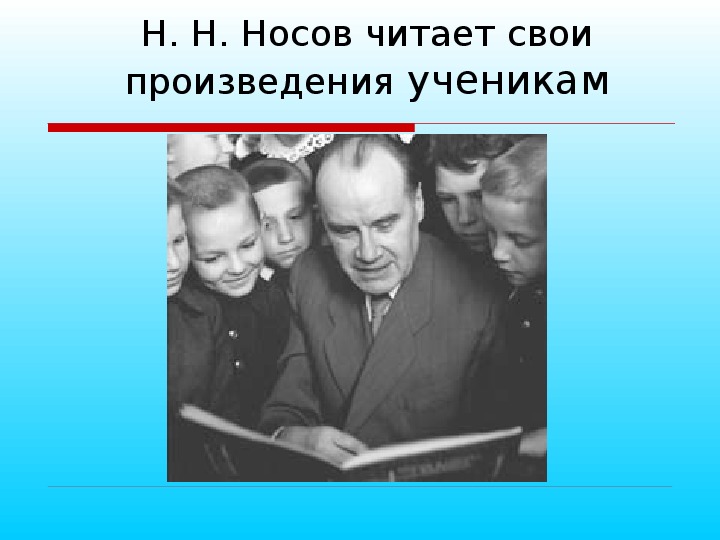 Н. Н. Носов читает свои произведения ученикам